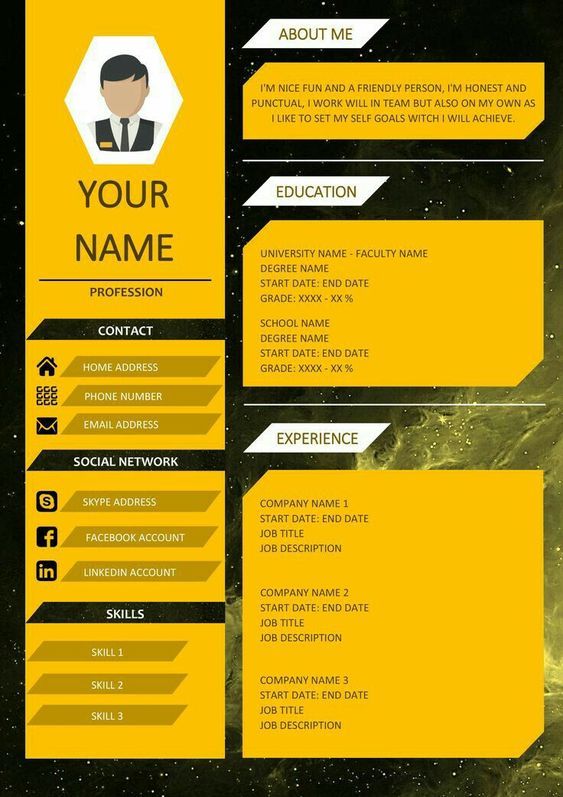 YOUR NAME

PROFESSION

CONTACT

HOME ADDRESS

PHONE NUMBER

EMAIL ADDRESS

SOCIAL NETWORK

SKYPE ADDRESS

FACEBOOK ACCOUNT

LINKEDIN ACCOUNT

SKILLS

SKILL 1

SKILL 2

SKILL 3

ABOUT ME

I'M NICE FUN AND A FRIENDLY PERSON, I'M HONEST AND PUNCTUAL, I WORK WILL IN TEAM BUT ALSO ON MY OWN AS I LIKE TO SET MY SELF GOALS WITCH I WILL ACHIEVE.

EDUCATION

UNIVERSITY NAME - FACULTY NAME
DEGREE NAME
START DATE: END DATE
GRADE: XXXX - XX %

SCHOOL NAME
DEGREE NAME
START DATE: END DATE
GRADE: XXXX - XX %

EXPERIENCE

COMPANY NAME 1
START DATE: END DATE
JOB TITLE
JOB DESCRIPTION

COMPANY NAME 2
START DATE: END DATE
JOB TITLE
JOB DESCRIPTION

COMPANY NAME 3
START DATE: END DATE
JOB TITLE
JOB DESCRIPTION